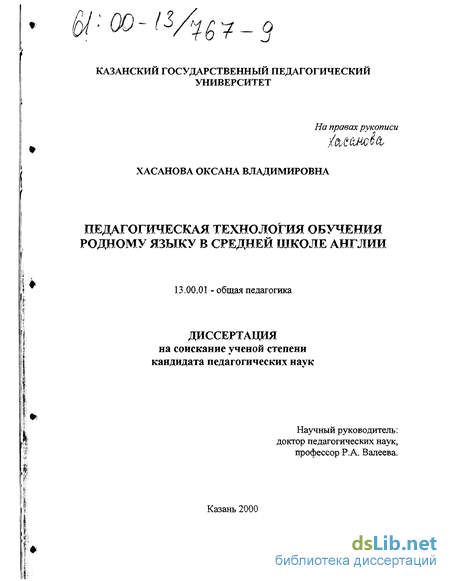 61:00-13/767-9

КАЗАНСКИЙ ГОСУДАРСТВЕННЫЙ ПЕДАГОГИЧЕСКИЙ УНИВЕРСИТЕТ

На правах рукописи
Хасанова

ХАСАНОВА ОКСАНА ВЛАДИМИРОВНА

ПЕДАГОГИЧЕСКАЯ ТЕХНОЛОГИЯ ОБУЧЕНИЯ РОДНОМУ ЯЗЫКУ В СРЕДНЕЙ ШКОЛЕ АНГЛИИ

13.00.01 - общая педагогика

ДИССЕРТАЦИЯ
на соискание ученой степени
кандидата педагогических наук

Научный руководитель:
доктор педагогических наук,
профессор Р.А. Валеева.

Казань 2000

dsLib.net
библиотека диссертаций